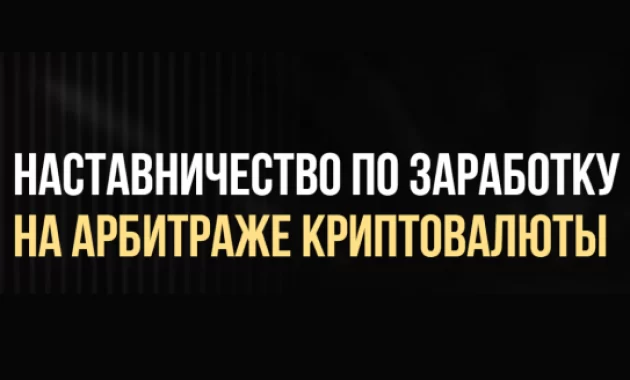 НАСТАВНИЧЕСТВО ПО ЗАРАБОТКУ
НА АРБИТРАЖЕ КРИПТОВАЛЮТЫ